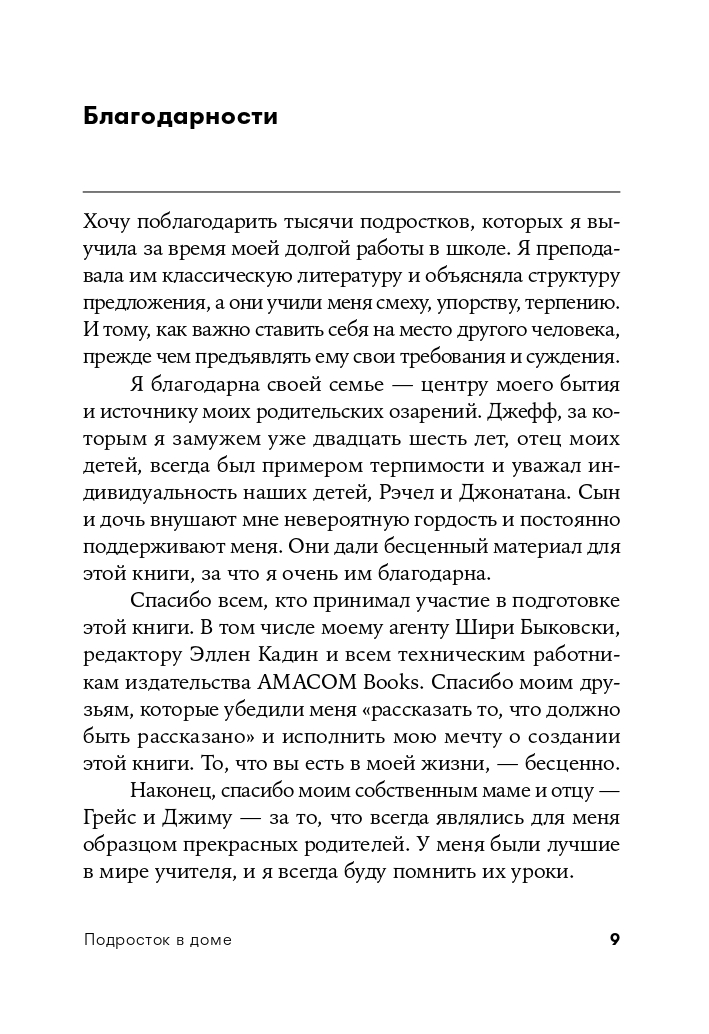 Благодарности

Хочу поблагодарить тысячи подростков, которых я выучила за время моей долгой работы в школе. Я преподавала им классическую литературу и объясняла структуру предложения, а они учили меня смеху, упорству, терпению. И тому, как важно ставить себя на место другого человека, прежде чем предъявлять ему свои требования и суждения.

Я благодарна своей семье — центру моего бытия и источнику моих родительских озарений. Джефф, за которым я замужем уже двадцать шесть лет, отец моих детей, всегда был примером терпимости и уважал индивидуальность наших детей, Рэчел и Джонатана. Сын и дочь внушают мне невероятную гордость и постоянно поддерживают меня. Они дали бесценный материал для этой книги, за что я очень им благодарна.

Спасибо всем, кто принимал участие в подготовке этой книги. В том числе моему агенту Шири Быковски, редактору Эллен Кадин и всем техническим работникам издательства AMACOM Books. Спасибо моим друзьям, которые убедили меня «рассказать то, что должно быть рассказано» и исполнить мою мечту о создании этой книги. То, что вы есть в моей жизни, — бесценно.

Наконец, спасибо моим собственным маме и отцу — Грейс и Джиму — за то, что всегда являлись для меня образцом прекрасных родителей. У меня были лучшие в мире учителя, и я всегда буду помнить их уроки.

Подросток в доме 9